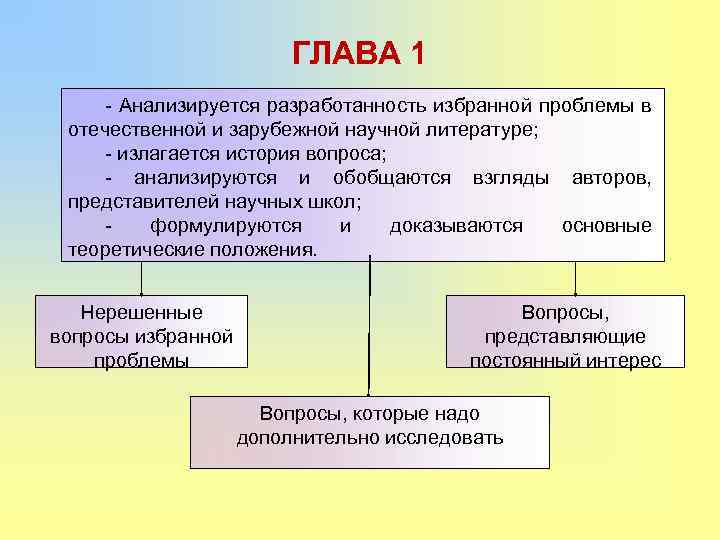 ГЛАВА 1

- Анализируется разработанность избранной проблемы в отечественной и зарубежной научной литературе;

- излагается история вопроса;

- анализируются и обобщаются взгляды авторов, представителей научных школ;

- формулируются и доказываются основные теоретические положения.

Нерешенные вопросы избранной проблемы

Вопросы, представляющие постоянный интерес

Вопросы, которые надо дополнительно исследовать